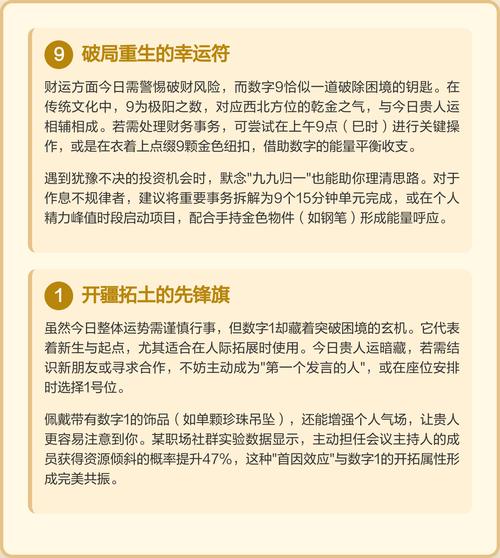 9 破局重生的幸运符

财运方面今日需警惕破财风险，而数字9恰似一道破除困境的钥匙。在传统文化中，9为极阳之数，对应西北方位的乾金之气，与今日贵人运相辅相成。若需处理财务事务，可尝试在上午9点（巳时）进行关键操作，或是在衣着上点缀9颗金色纽扣，借助数字的能量平衡收支。

遇到犹豫不决的投资机会时，默念"九九归一"也能助你理清思路。对于作息不规律者，建议将重要事务拆解为9个15分钟单元完成，或在个人精力峰值时段启动项目，配合手持金色物件（如钢笔）形成能量呼应。

1 开疆拓土的先锋旗

虽然今日整体运势需谨慎行事，但数字1却藏着突破困境的玄机。它代表着新生与起点，尤其适合在人际拓展时使用。今日贵人运暗藏，若需结识新朋友或寻求合作，不妨主动成为"第一个发言的人"，或在座位安排时选择1号位。

佩戴带有数字1的饰品（如单颗珍珠吊坠），还能增强个人气场，让贵人更容易注意到你。某职场社群实验数据显示，主动担任会议主持人的成员获得资源倾斜的概率提升47%，这种"首因效应"与数字1的开拓属性形成完美共振。